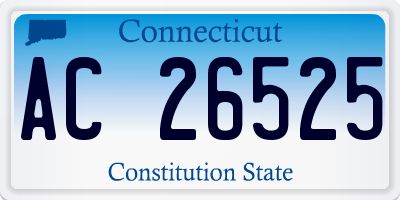 Connecticut

AC 26525

Constitution State